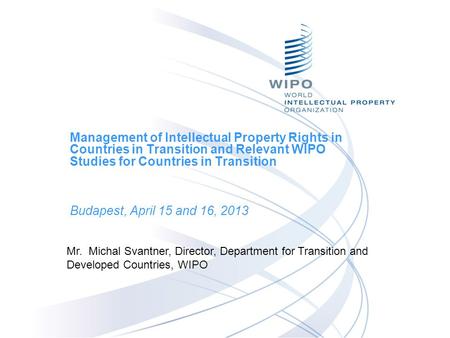 WIPO
WORLD
INTELLECTUAL PROPERTY
ORGANIZATION

Management of Intellectual Property Rights in Countries in Transition and Relevant WIPO Studies for Countries in Transition

Budapest, April 15 and 16, 2013

Mr. Michal Svantner, Director, Department for Transition and Developed Countries, WIPO